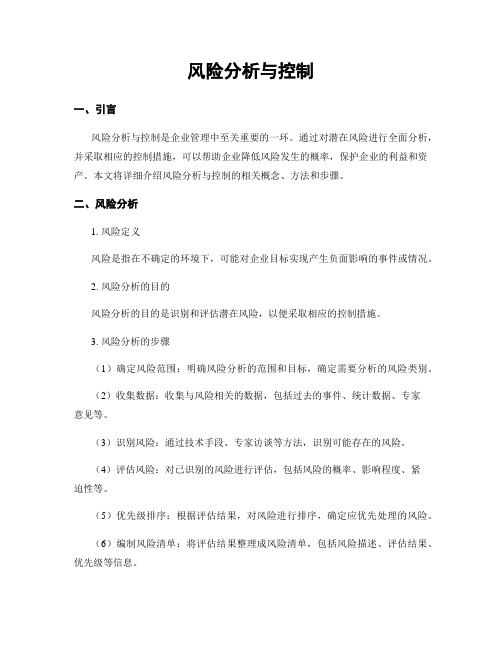 风险分析与控制

一、引言

风险分析与控制是企业管理中至关重要的一环。通过对潜在风险进行全面分析，并采取相应的控制措施，可以帮助企业降低风险发生的概率，保护企业的利益和资产。本文将详细介绍风险分析与控制的相关概念、方法和步骤。

二、风险分析

1. 风险定义

风险是指在不确定的环境下，可能对企业目标实现产生负面影响的事件或情况。

2. 风险分析的目的

风险分析的目的是识别和评估潜在风险，以便采取相应的控制措施。

3. 风险分析的步骤

（1）确定风险范围：明确风险分析的范围和目标，确定需要分析的风险类别。

（2）收集数据：收集与风险相关的数据，包括过去的事件、统计数据、专家意见等。

（3）识别风险：通过技术手段、专家访谈等方法，识别可能存在的风险。

（4）评估风险：对已识别的风险进行评估，包括风险的概率、影响程度、紧迫性等。

（5）优先级排序：根据评估结果，对风险进行排序，确定应优先处理的风险。

（6）编制风险清单：将评估结果整理成风险清单，包括风险描述、评估结果、优先级等信息。